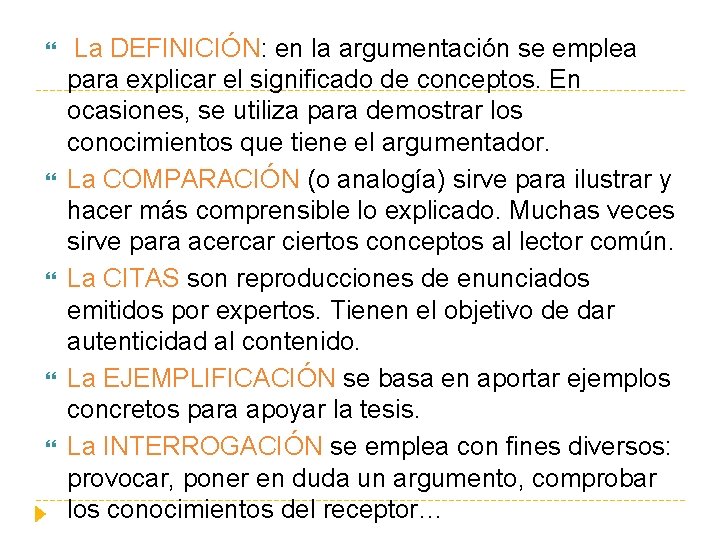 La DEFINICIÓN: en la argumentación se emplea para explicar el significado de conceptos. En ocasiones, se utiliza para demostrar los conocimientos que tiene el argumentador.

La COMPARACIÓN (o analogía) sirve para ilustrar y hacer más comprensible lo explicado. Muchas veces sirve para acercar ciertos conceptos al lector común.

La CITAS son reproducciones de enunciados emitidos por expertos. Tienen el objetivo de dar autenticidad al contenido.

La EJEMPLIFICACIÓN se basa en aportar ejemplos concretos para apoyar la tesis.

La INTERROGACIÓN se emplea con fines diversos: provocar, poner en duda un argumento, comprobar los conocimientos del receptor…